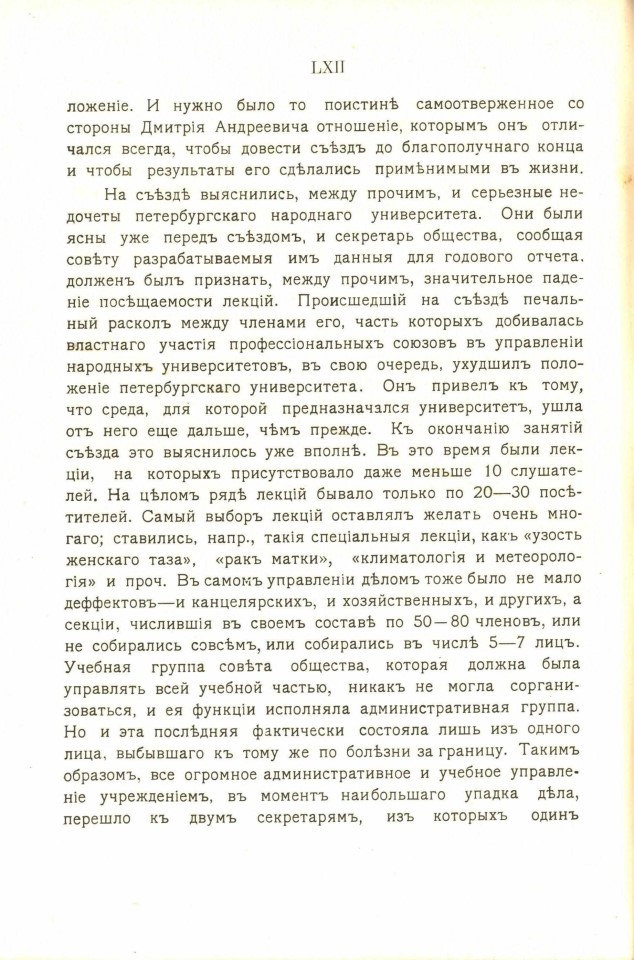 LXII

ложеніе. И нужно было то поистинѣ самоотверженное со стороны Дмитрія Андреевича отношеніе, которымъ онъ отличался всегда, чтобы довести съѣздъ до благополучнаго конца и чтобы результаты его сдѣлались примѣнимыми въ жизни.

На съѣздѣ выяснились, между прочимъ, и серьезные недочеты петербургскаго народнаго университета. Они были ясны уже передъ съѣздомъ, и секретарь общества, сообщая совѣту разрабатываемыя имъ данныя для годового отчета. долженъ былъ признать, между прочимъ, значительное паденіе посѣщаемости лекцій. Происшедшій на съѣздѣ печальный расколъ между членами его, часть которыхъ добивалась властнаго участія профессіональныхъ союзовъ въ управленіи народныхъ университетовъ, въ свою очередь, ухудшилъ положеніе петербургскаго университета. Онъ привелъ къ тому, что среда, для которой предназначался университетъ, ушла отъ него еще дальше, чѣмъ прежде. Къ окончанію занятій съѣзда это выяснилось уже вполнѣ. Въ это время были лекціи, на которыхъ присутствовало даже меньше 10 слушателей. На цѣломъ рядѣ лекцій бывало только по 20—30 посѣтителей. Самый выборъ лекцій оставлялъ желать очень многаго; ставились, напр., такія спеціальныя лекціи, какъ «узость женскаго таза», «ракъ матки», «климатологія и метеорологія» и проч. Въ самомъ управленіи дѣломъ тоже было не мало деффектовъ—и канцелярскихъ, и хозяйственныхъ, и другихъ, а секціи, числившія въ своемъ составѣ по 50—80 членовъ, или не собирались совсѣмъ, или собирались въ числѣ 5—7 лицъ. Учебная группа совѣта общества, которая должна была управлять всей учебной частью, никакъ не могла сорганизоваться, и ея функціи исполняла административная группа. Но и эта послѣдняя фактически состояла лишь изъ одного лица, выбывшаго къ тому же по болѣзни за границу. Такимъ образомъ, все огромное административное и учебное управленіе учрежденіемъ, въ моментъ наибольшаго упадка дѣла, перешло къ двумъ секретарямъ, изъ которыхъ одинъ